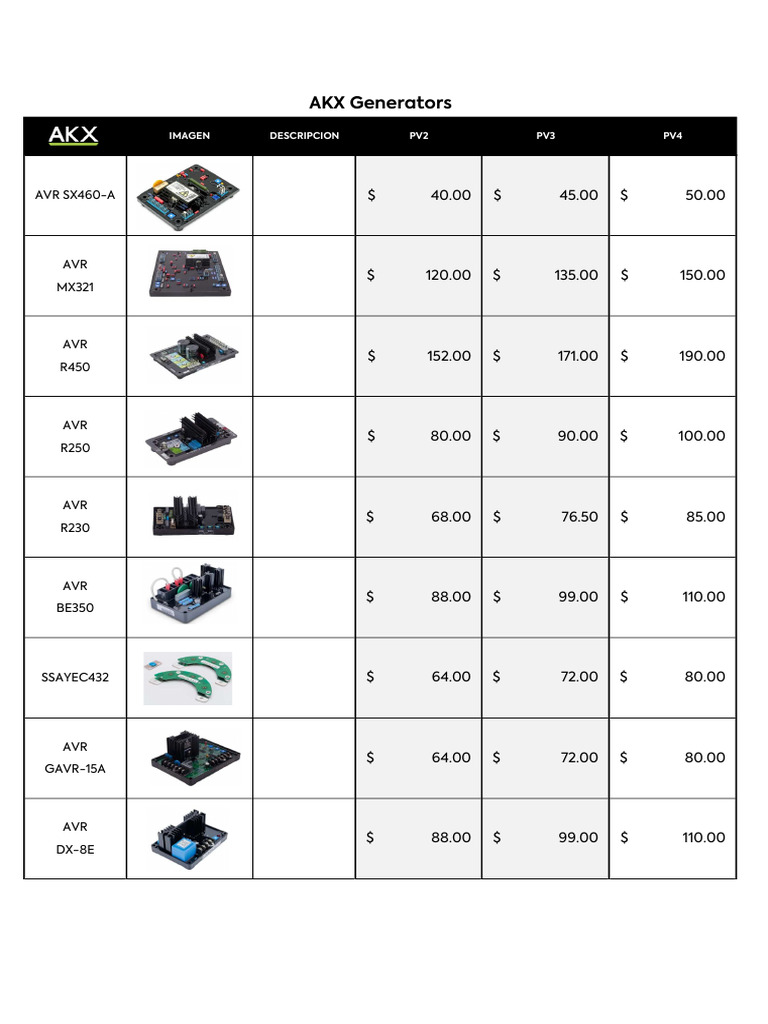 AKX Generators

| AKX | IMAGEN | DESCRIPCION | PV2 | PV3 | PV4 |
|---|---|---|---|---|---|
| AVR SX460-A | | | $ 40.00 | $ 45.00 | $ 50.00 |
| AVR MX321 | | | $ 120.00 | $ 135.00 | $ 150.00 |
| AVR R450 | | | $ 152.00 | $ 171.00 | $ 190.00 |
| AVR R250 | | | $ 80.00 | $ 90.00 | $ 100.00 |
| AVR R230 | | | $ 68.00 | $ 76.50 | $ 85.00 |
| AVR BE350 | | | $ 88.00 | $ 99.00 | $ 110.00 |
| SSAYEC432 | | | $ 64.00 | $ 72.00 | $ 80.00 |
| AVR GAVR-15A | | | $ 64.00 | $ 72.00 | $ 80.00 |
| AVR DX-8E | | | $ 88.00 | $ 99.00 | $ 110.00 |